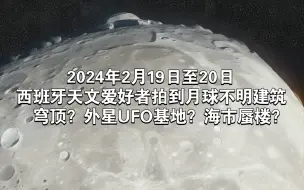 2024年2月19日至20日
西班牙天文爱好者拍到月球不明建筑
穹顶？外星UFO基地？海市蜃楼？